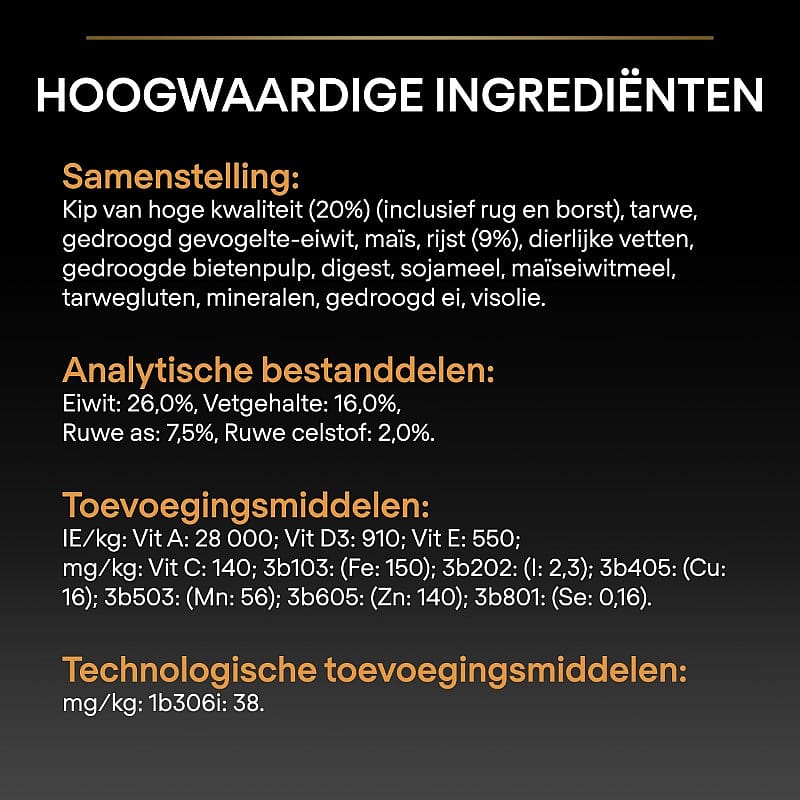 HOOGWAARDIGE INGREDIËNTEN

Samenstelling:
Kip van hoge kwaliteit (20%) (inclusief rug en borst), tarwe, gedroogd gevogelte-eiwit, maïs, rijst (9%), dierlijke vetten, gedroogde bietenpulp, digest, sojameel, maïseiwitmeel, tarwegluten, mineralen, gedroogd ei, visolie.

Analytische bestanddelen:
Eiwit: 26,0%, Vetgehalte: 16,0%,
Ruwe as: 7,5%, Ruwe celstof: 2,0%.

Toevoegingsmiddelen:
IE/kg: Vit A: 28 000; Vit D3: 910; Vit E: 550;
mg/kg: Vit C: 140; 3b103: (Fe: 150); 3b202: (I: 2,3); 3b405: (Cu: 16); 3b503: (Mn: 56); 3b605: (Zn: 140); 3b801: (Se: 0,16).

Technologische toevoegingsmiddelen:
mg/kg: 1b306i: 38.